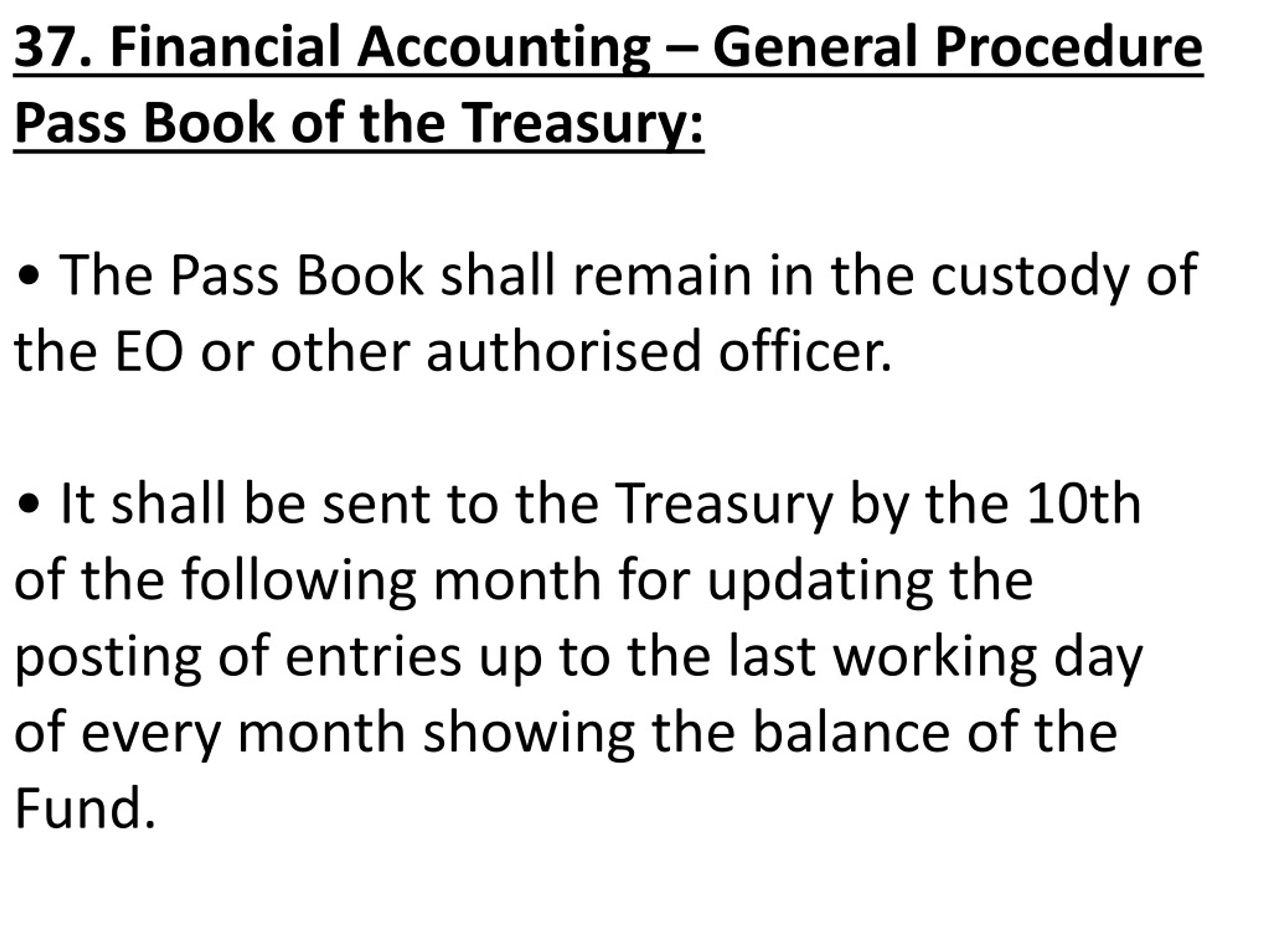 37. Financial Accounting – General Procedure
Pass Book of the Treasury:

• The Pass Book shall remain in the custody of the EO or other authorised officer.

• It shall be sent to the Treasury by the 10th of the following month for updating the posting of entries up to the last working day of every month showing the balance of the Fund.